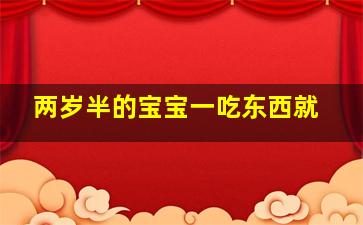 两岁半的宝宝一吃东西就